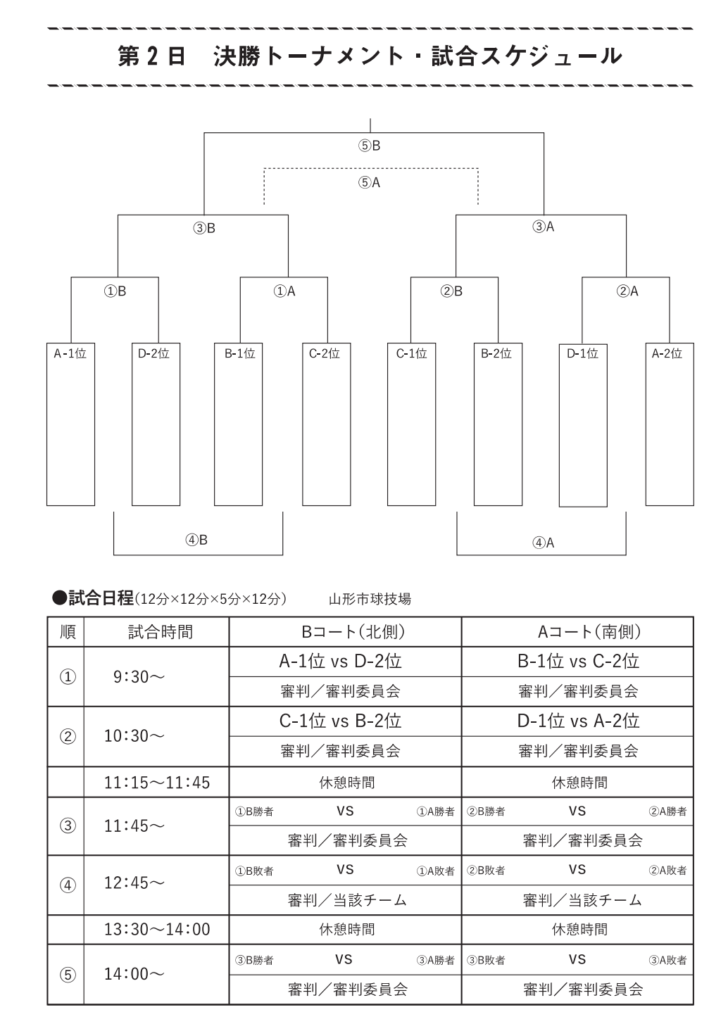 第２日　決勝トーナメント・試合スケジュール

⑤B
⑤A
③B
③A
①B
①A
②B
②A
A-1位
D-2位
B-1位
C-2位
C-1位
B-2位
D-1位
A-2位
④B
④A

●試合日程(12分×12分×5分×12分)　山形市球技場

| 順 | 試合時間 | Bコート（北側） | Aコート（南側） |
|---|---|---|---|
| ① | 9:30～ | A-1位 vs D-2位 | B-1位 vs C-2位 |
| | | 審判／審判委員会 | 審判／審判委員会 |
| ② | 10:30～ | C-1位 vs B-2位 | D-1位 vs A-2位 |
| | | 審判／審判委員会 | 審判／審判委員会 |
| | 11:15～11:45 | 休憩時間 | 休憩時間 |
| ③ | 11:45～ | ①B勝者 VS ①A勝者 | ②B勝者 VS ②A勝者 |
| | | 審判／審判委員会 | 審判／審判委員会 |
| ④ | 12:45～ | ①B敗者 VS ①A敗者 | ②B敗者 VS ②A敗者 |
| | | 審判／当該チーム | 審判／当該チーム |
| | 13:30～14:00 | 休憩時間 | 休憩時間 |
| ⑤ | 14:00～ | ③B勝者 VS ③A勝者 | ③B敗者 VS ③A敗者 |
| | | 審判／審判委員会 | 審判／審判委員会 |